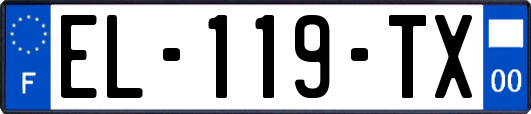 F
EL-119-TX
00